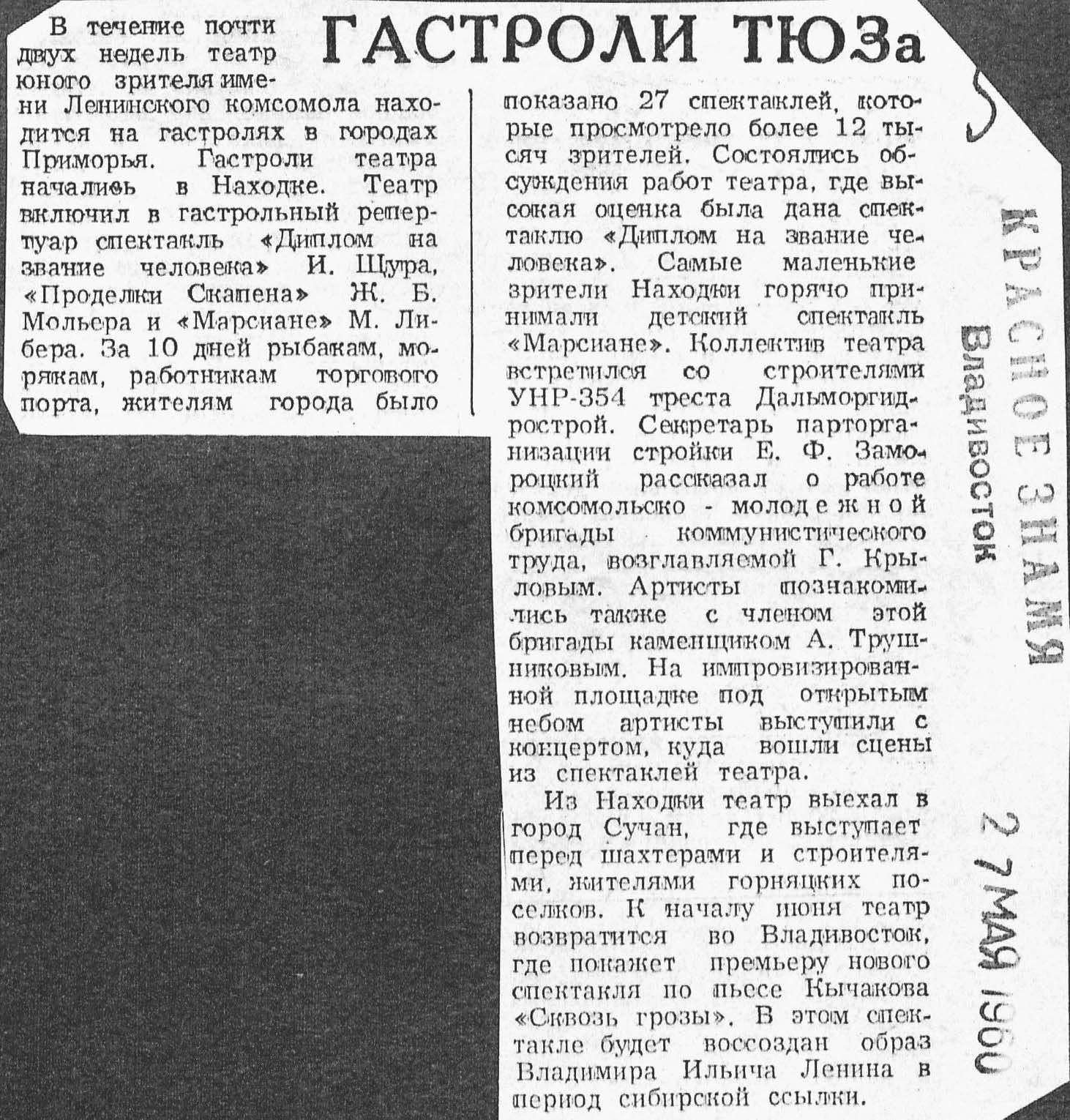 ГАСТРОЛИ ТЮЗа

В течение почти двух недель театр юного зрителя имени Ленинского комсомола находится на гастролях в городах Приморья. Гастроли театра начались в Находке. Театр включил в гастрольный репертуар спектакль «Диплом на звание человека» И. Щура, «Проделки Скапена» Ж. Б. Мольера и «Марсиане» М. Либера. За 10 дней рыбакам, морякам, работникам торгового порта, жителям города было показано 27 спектаклей, которые просмотрело более 12 тысяч зрителей. Состоялись обсуждения работ театра, где высокая оценка была дана спектаклю «Диплом на звание человека». Самые маленькие зрители Находки горячо принимали детский спектакль «Марсиане». Коллектив театра встретился со строителями УНР-354 треста Дальморгидрострой. Секретарь парторганизации стройки Е. Ф. Замороцкий рассказал о работе комсомольско - молодежной бригады коммунистического труда, возглавляемой Г. Крыловым. Артисты познакомились также с членом этой бригады каменщиком А. Трушниковым. На импровизированной площадке под открытым небом артисты выступили с концертом, куда вошли сцены из спектаклей театра.

Из Находки театр выехал в город Сучан, где выступает перед шахтерами и строителями, жителями горняцких поселков. К началу июня театр возвратится во Владивосток, где покажет премьеру нового спектакля по пьесе Кычакова «Сквозь грозы». В этом спектакле будет воссоздан образ Владимира Ильича Ленина в период сибирской ссылки.

КРАСНОЕ ЗНАМЯ
Владивосток
27 МАЯ 1960